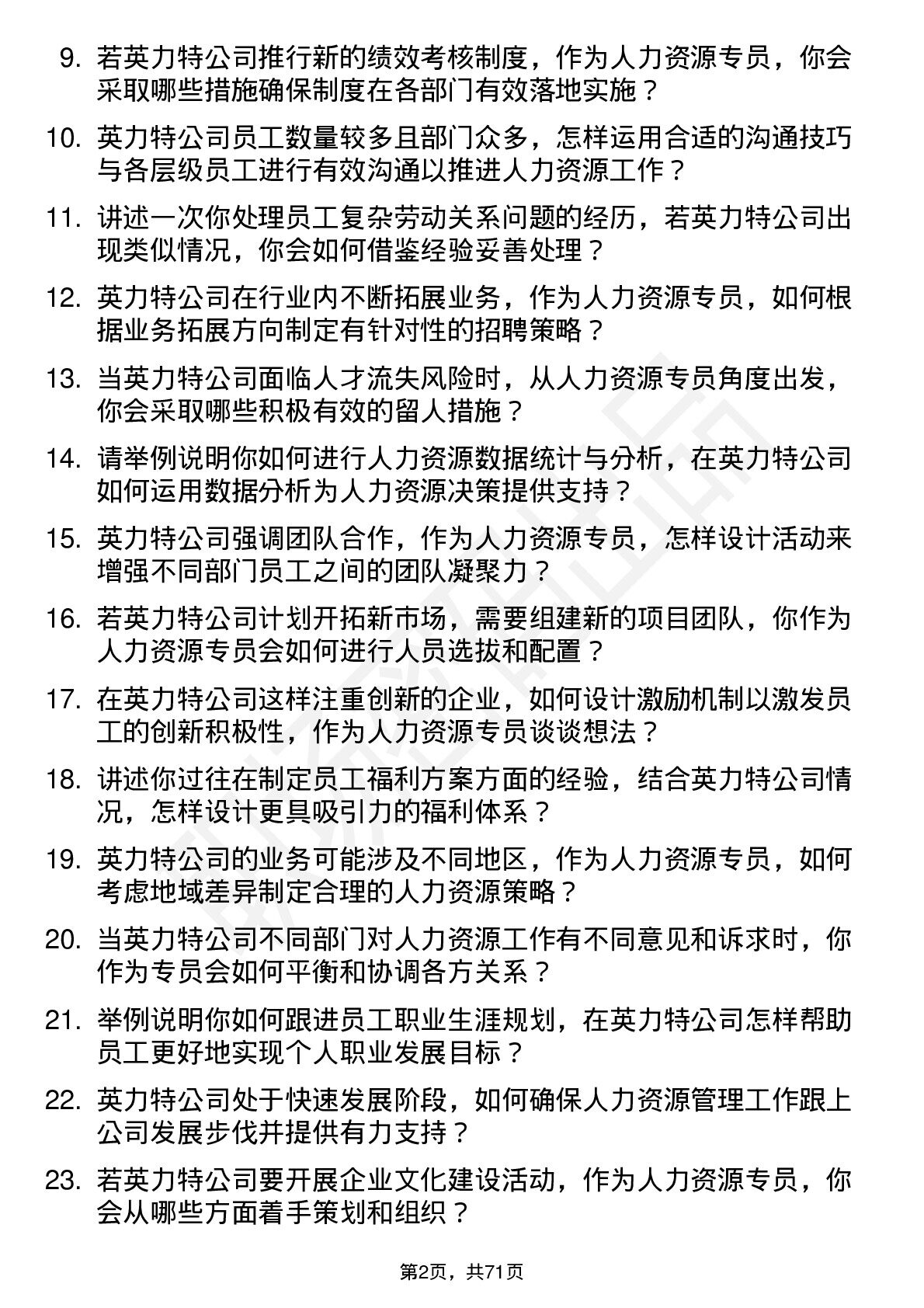 9. 若英力特公司推行新的绩效考核制度，作为人力资源专员，你会采取哪些措施确保制度在各部门有效落地实施？

10. 英力特公司员工数量较多且部门众多，怎样运用合适的沟通技巧与各层级员工进行有效沟通以推进人力资源工作？

11. 讲述一次你处理员工复杂劳动关系问题的经历，若英力特公司出现类似情况，你会如何借鉴经验妥善处理？

12. 英力特公司在行业内不断拓展业务，作为人力资源专员，如何根据业务拓展方向制定有针对性的招聘策略？

13. 当英力特公司面临人才流失风险时，从人力资源专员角度出发，你会采取哪些积极有效的留人措施？

14. 请举例说明你如何进行人力资源数据统计与分析，在英力特公司如何运用数据分析为人力资源决策提供支持？

15. 英力特公司强调团队合作，作为人力资源专员，怎样设计活动来增强不同部门员工之间的团队凝聚力？

16. 若英力特公司计划开拓新市场，需要组建新的项目团队，你作为人力资源专员会如何进行人员选拔和配置？

17. 在英力特公司这样注重创新的企业，如何设计激励机制以激发员工的创新积极性，作为人力资源专员谈谈想法？

18. 讲述你过往在制定员工福利方案方面的经验，结合英力特公司情况，怎样设计更具吸引力的福利体系？

19. 英力特公司的业务可能涉及不同地区，作为人力资源专员，如何考虑地域差异制定合理的人力资源策略？

20. 当英力特公司不同部门对人力资源工作有不同意见和诉求时，你作为专员会如何平衡和协调各方关系？

21. 举例说明你如何跟进员工职业生涯规划，在英力特公司怎样帮助员工更好地实现个人职业发展目标？

22. 英力特公司处于快速发展阶段，如何确保人力资源管理工作跟上公司发展步伐并提供有力支持？

23. 若英力特公司要开展企业文化建设活动，作为人力资源专员，你会从哪些方面着手策划和组织？

第2页，共71页